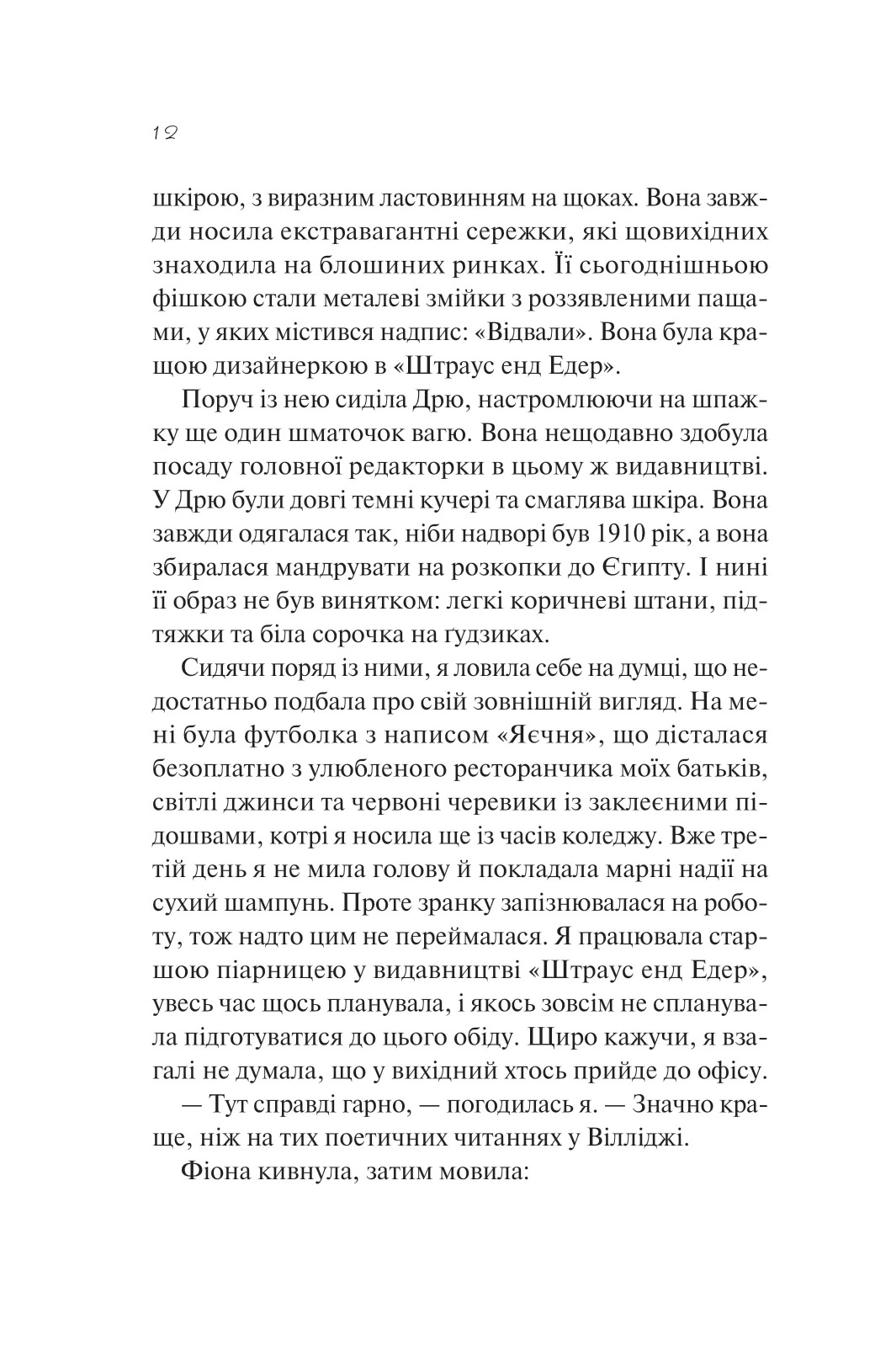 12

шкірою, з виразним ластовинням на щоках. Вона завжди носила екстравагантні сережки, які щовихідних знаходила на блошиних ринках. Її сьогоднішньою фішкою стали металеві змійки з роззявленими пащами, у яких містився надпис: «Відвали». Вона була кращою дизайнеркою в «Штраус енд Едер».

Поруч із нею сиділа Дрю, настромлюючи на шпажку ще один шматочок вагю. Вона нещодавно здобула посаду головної редакторки в цьому ж видавництві. У Дрю були довгі темні кучері та смаглява шкіра. Вона завжди одягалася так, ніби надворі був 1910 рік, а вона збиралася мандрувати на розкопки до Єгипту. І нині її образ не був винятком: легкі коричневі штани, підтяжки та біла сорочка на ґудзиках.

Сидячи поряд із ними, я ловила себе на думці, що недостатньо подбала про свій зовнішній вигляд. На мені була футболка з написом «Яєчня», що дісталася безоплатно з улюбленого ресторанчика моїх батьків, світлі джинси та червоні черевики із заклеєними підошвами, котрі я носила ще із часів коледжу. Вже третій день я не мила голову й покладала марні надії на сухий шампунь. Проте зранку запізнювалася на роботу, тож надто цим не переймалася. Я працювала старшою піарницею у видавництві «Штраус енд Едер», увесь час щось планувала, і якось зовсім не спланувала підготуватися до цього обіду. Щиро кажучи, я взагалі не думала, що у вихідний хтось прийде до офісу.

— Тут справді гарно, — погодилась я. — Значно краще, ніж на тих поетичних читаннях у Вілліджі.

Фіона кивнула, затим мовила: